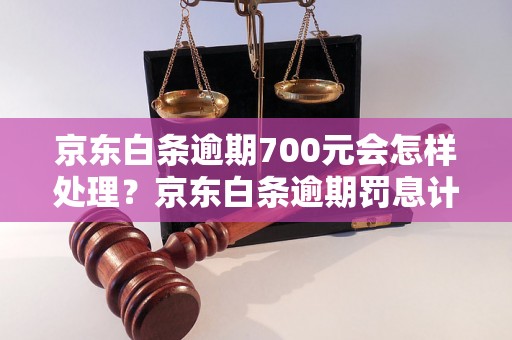 京东白条逾期700元会怎样处理？京东白条逾期罚息计